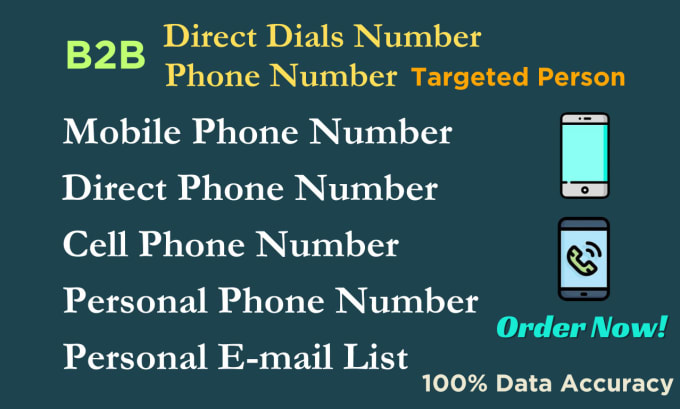 B2B Direct Dials Number
Phone Number Targeted Person

Mobile Phone Number
Direct Phone Number
Cell Phone Number
Personal Phone Number
Personal E-mail List

Order Now!

100% Data Accuracy